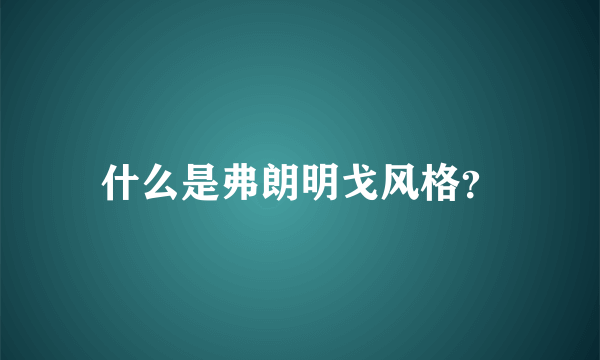 什么是弗朗明戈风格?